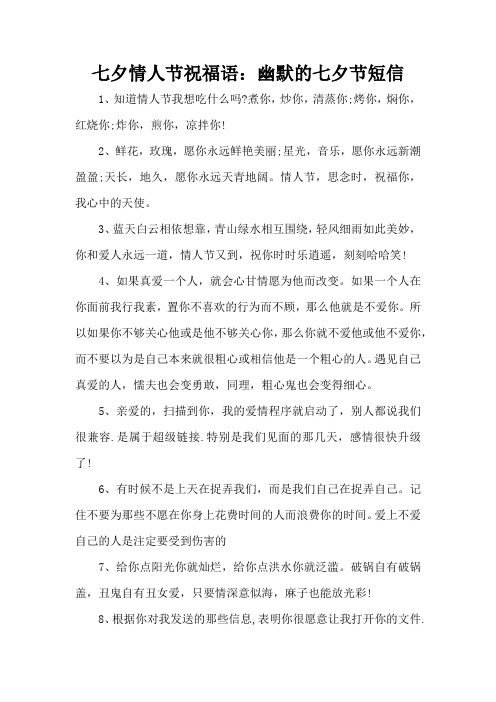 七夕情人节祝福语：幽默的七夕节短信

1、知道情人节我想吃什么吗?煮你，炒你，清蒸你;烤你，焖你，红烧你;炸你，煎你，凉拌你!

2、鲜花，玫瑰，愿你永远鲜艳美丽;星光，音乐，愿你永远新潮盈盈;天长，地久，愿你永远天青地阔。情人节，思念时，祝福你，我心中的天使。

3、蓝天白云相依想靠，青山绿水相互围绕，轻风细雨如此美妙，你和爱人永远一道，情人节又到，祝你时时乐逍遥，刻刻哈哈笑!

4、如果真爱一个人，就会心甘情愿为他而改变。如果一个人在你面前我行我素，置你不喜欢的行为而不顾，那么他就是不爱你。所以如果你不够关心他或是他不够关心你，那么你就不爱他或他不爱你，而不要以为是自己本来就很粗心或相信他是一个粗心的人。遇见自己真爱的人，懦夫也会变勇敢，同理，粗心鬼也会变得细心。

5、亲爱的，扫描到你，我的爱情程序就启动了，别人都说我们很兼容.是属于超级链接.特别是我们见面的那几天，感情很快升级了!

6、有时候不是上天在捉弄我们，而是我们自己在捉弄自己。记住不要为那些不愿在你身上花费时间的人而浪费你的时间。爱上不爱自己的人是注定要受到伤害的

7、给你点阳光你就灿烂，给你点洪水你就泛滥。破锅自有破锅盖，丑鬼自有丑女爱，只要情深意似海，麻子也能放光彩!

8、根据你对我发送的那些信息,表明你很愿意让我打开你的文件.